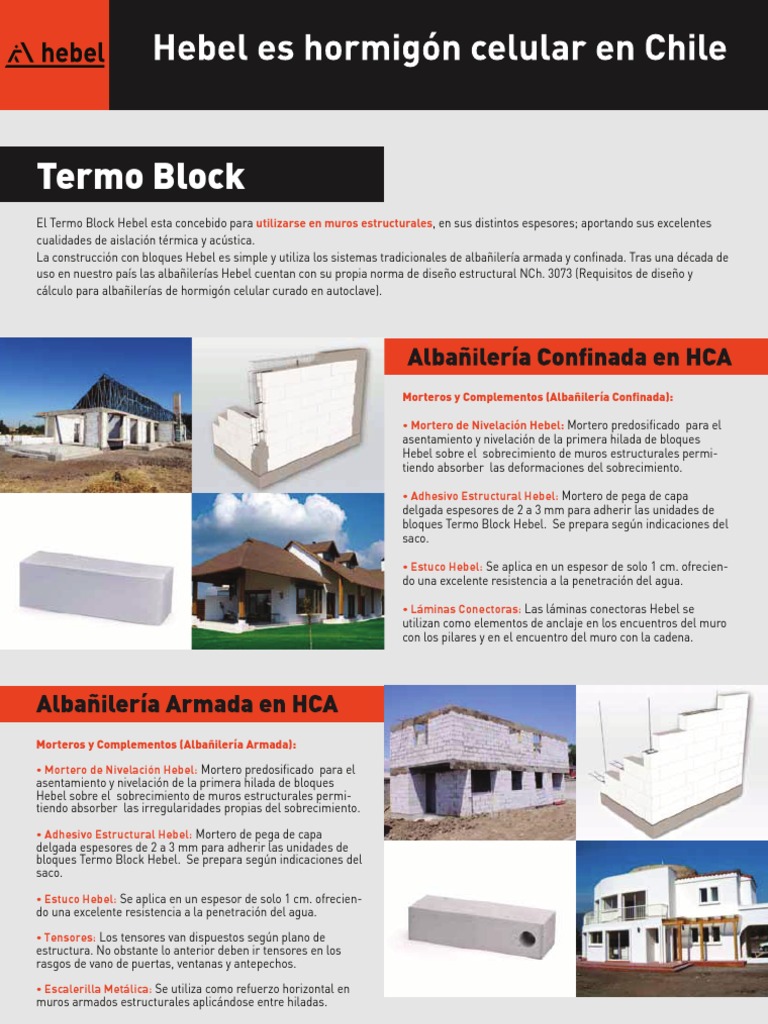 hebel

Hebel es hormigón celular en Chile

Termo Block

El Termo Block Hebel esta concebido para utilizarse en muros estructurales, en sus distintos espesores; aportando sus excelentes cualidades de aislación térmica y acústica.
La construcción con bloques Hebel es simple y utiliza los sistemas tradicionales de albañilería armada y confinada. Tras una década de uso en nuestro país las albañilerías Hebel cuentan con su propia norma de diseño estructural NCh. 3073 (Requisitos de diseño y cálculo para albañilerías de hormigón celular curado en autoclave).

Albañilería Confinada en HCA

Morteros y Complementos (Albañilería Confinada):

• Mortero de Nivelación Hebel: Mortero predosificado para el asentamiento y nivelación de la primera hilada de bloques Hebel sobre el sobrecimiento de muros estructurales permitiendo absorber las deformaciones del sobrecimiento.

• Adhesivo Estructural Hebel: Mortero de pega de capa delgada espesores de 2 a 3 mm para adherir las unidades de bloques Termo Block Hebel. Se prepara según indicaciones del saco.

• Estuco Hebel: Se aplica en un espesor de solo 1 cm. ofreciendo una excelente resistencia a la penetración del agua.

• Láminas Conectoras: Las láminas conectoras Hebel se utilizan como elementos de anclaje en los encuentros del muro con los pilares y en el encuentro del muro con la cadena.

Albañilería Armada en HCA

Morteros y Complementos (Albañilería Armada):

• Mortero de Nivelación Hebel: Mortero predosificado para el asentamiento y nivelación de la primera hilada de bloques Hebel sobre el sobrecimiento de muros estructurales permitiendo absorber las irregularidades propias del sobrecimiento.

• Adhesivo Estructural Hebel: Mortero de pega de capa delgada espesores de 2 a 3 mm para adherir las unidades de bloques Termo Block Hebel. Se prepara según indicaciones del saco.

• Estuco Hebel: Se aplica en un espesor de solo 1 cm. ofreciendo una excelente resistencia a la penetración del agua.

• Tensores: Los tensores van dispuestos según plano de estructura. No obstante lo anterior deben ir tensores en los rasgos de vano de puertas, ventanas y antepechos.

• Escalerilla Metálica: Se utiliza como refuerzo horizontal en muros armados estructurales aplicándose entre hiladas.